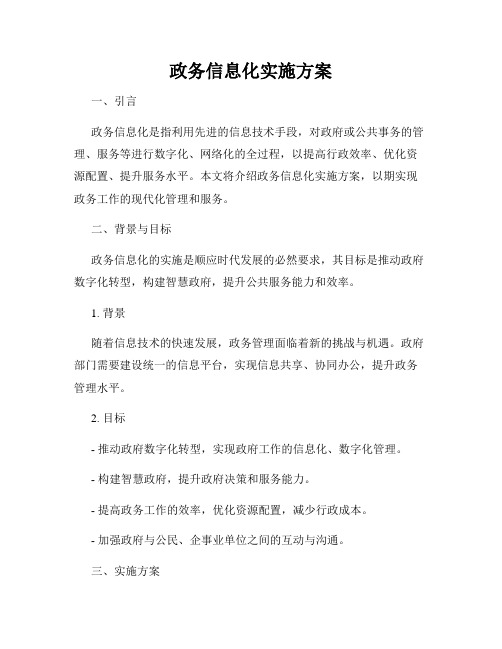 政务信息化实施方案

一、引言

政务信息化是指利用先进的信息技术手段，对政府或公共事务的管理、服务等进行数字化、网络化的全过程，以提高行政效率、优化资源配置、提升服务水平。本文将介绍政务信息化实施方案，以期实现政务工作的现代化管理和服务。

二、背景与目标

政务信息化的实施是顺应时代发展的必然要求，其目标是推动政府数字化转型，构建智慧政府，提升公共服务能力和效率。

1. 背景

随着信息技术的快速发展，政务管理面临着新的挑战与机遇。政府部门需要建设统一的信息平台，实现信息共享、协同办公，提升政务管理水平。

2. 目标

- 推动政府数字化转型，实现政府工作的信息化、数字化管理。

- 构建智慧政府，提升政府决策和服务能力。

- 提高政务工作的效率，优化资源配置，减少行政成本。

- 加强政府与公民、企事业单位之间的互动与沟通。

三、实施方案